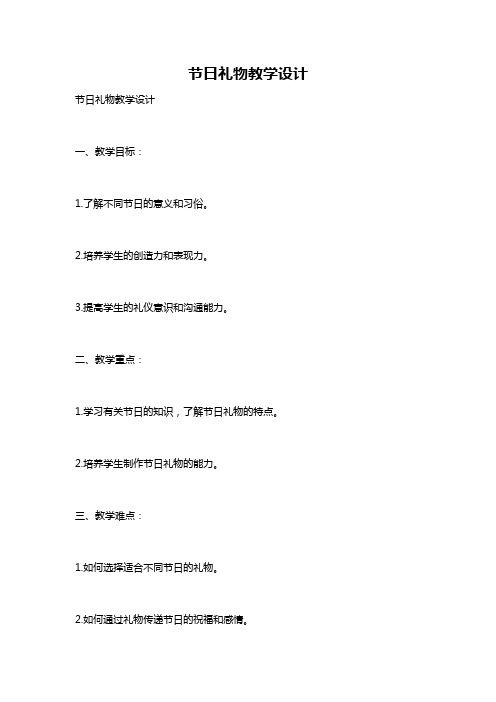 节日礼物教学设计

节日礼物教学设计

一、教学目标：

1.了解不同节日的意义和习俗。

2.培养学生的创造力和表现力。

3.提高学生的礼仪意识和沟通能力。

二、教学重点：

1.学习有关节日的知识，了解节日礼物的特点。

2.培养学生制作节日礼物的能力。

三、教学难点：

1.如何选择适合不同节日的礼物。

2.如何通过礼物传递节日的祝福和感情。